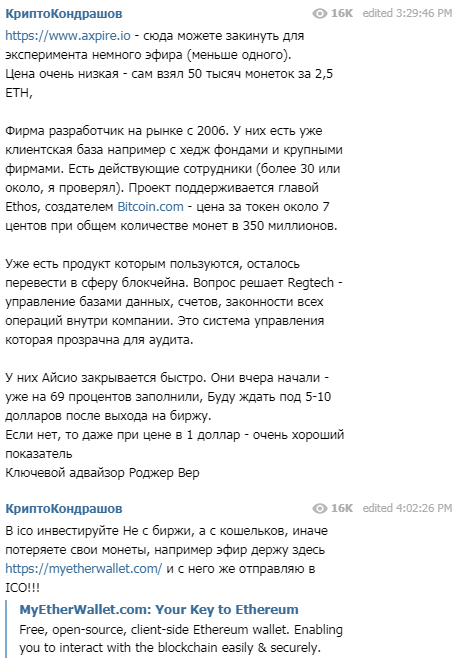 КриптоКондрашов 16K edited 3:29:46 PM
https://www.axpire.io - сюда можете закинуть для эксперимента немного эфира (меньше одного).
Цена очень низкая - сам взял 50 тысяч монеток за 2,5 ETH,

Фирма разработчик на рынке с 2006. У них есть уже клиентская база например с хедж фондами и крупными фирмами. Есть действующие сотрудники (более 30 или около, я проверял). Проект поддерживается главой Ethos, создателем Bitcoin.com - цена за токен около 7 центов при общем количестве монет в 350 миллионов.

Уже есть продукт которым пользуются, осталось перевести в сферу блокчейна. Вопрос решает Regtech - управление базами данных, счетов, законности всех операций внутри компании. Это система управления которая прозрачна для аудита.

У них Айсио закрывается быстро. Они вчера начали - уже на 69 процентов заполнили, Буду ждать под 5-10 долларов после выхода на биржу.
Если нет, то даже при цене в 1 доллар - очень хороший показатель
Ключевой адвайзор Роджер Вер

КриптоКондрашов 16K edited 4:02:26 PM
В ico инвестируйте Не с биржи, а с кошельков, иначе потеряете свои монеты, например эфир держу здесь https://myetherwallet.com/ и с него же отправляю в ICO!!!

MyEtherWallet.com: Your Key to Ethereum
Free, open-source, client-side Ethereum wallet. Enabling you to interact with the blockchain easily & securely.